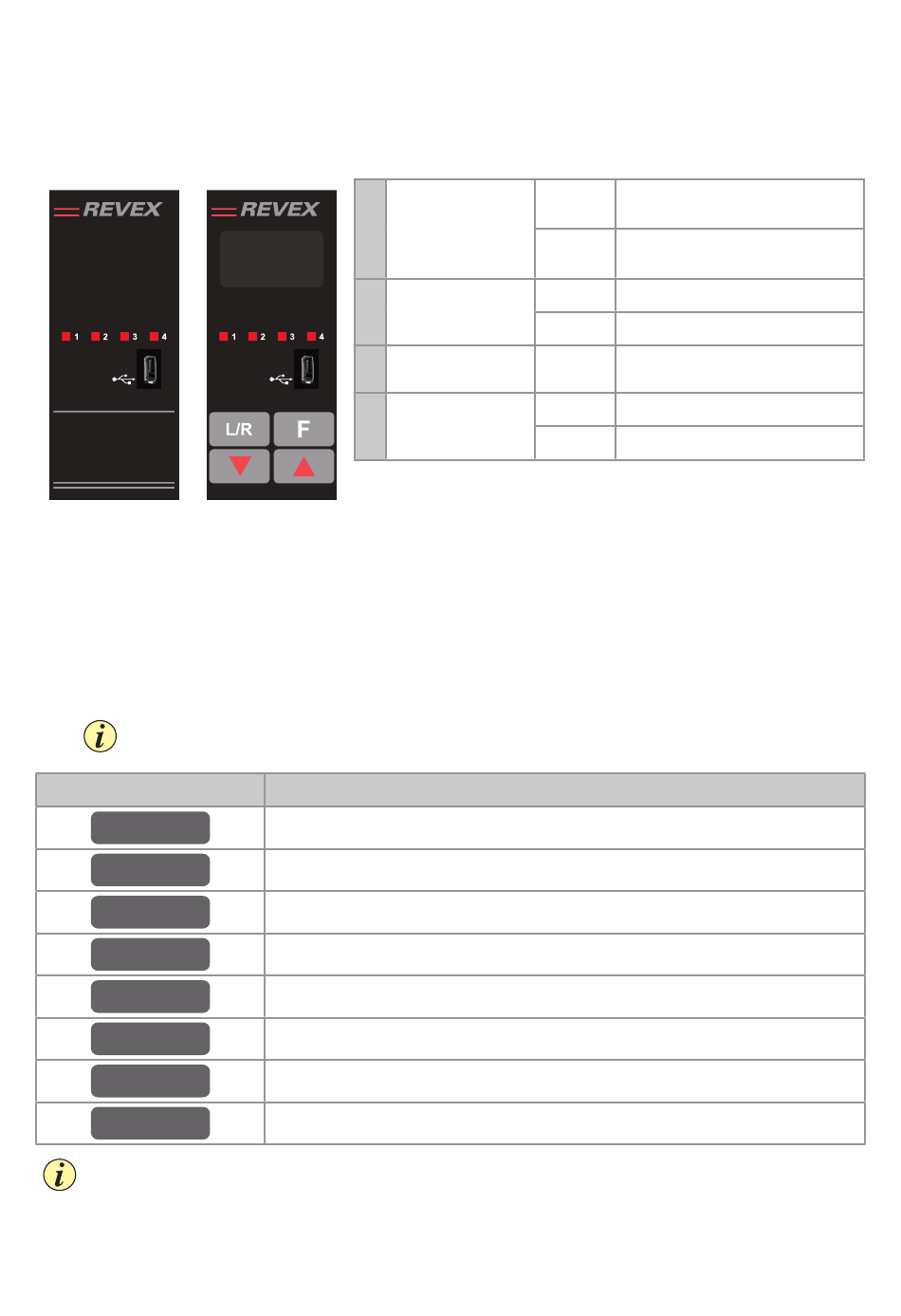 REVEX

1 2 3 4

REVEX

1 2 3 4

L/R F